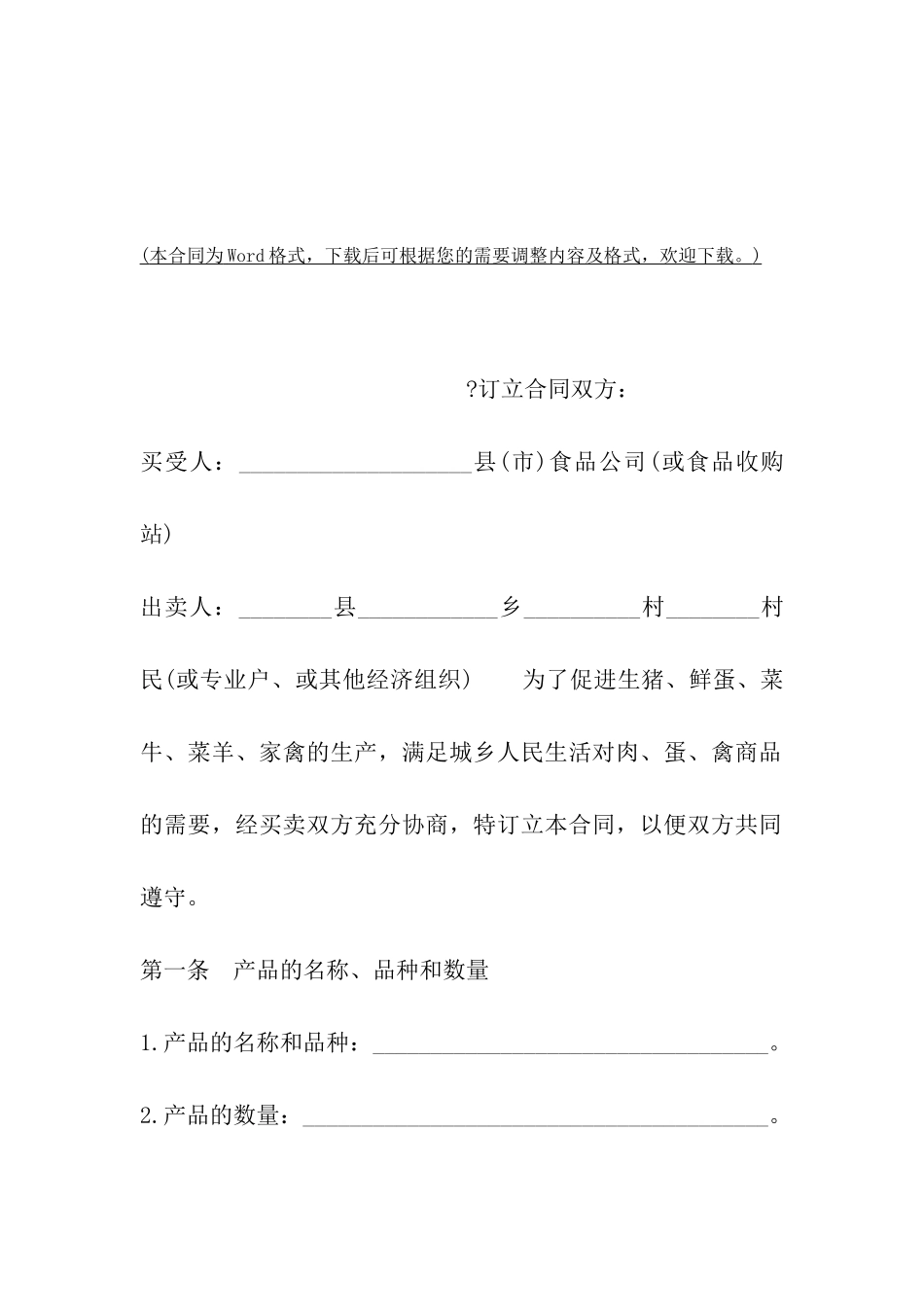 (本合同为Word格式，下载后可根据您的需要调整内容及格式，欢迎下载。)

?订立合同双方：

买受人：____________________县(市)食品公司(或食品收购站)

出卖人：________县____________乡__________村________村民(或专业户、或其他经济组织)　　为了促进生猪、鲜蛋、菜牛、菜羊、家禽的生产，满足城乡人民生活对肉、蛋、禽商品的需要，经买卖双方充分协商，特订立本合同，以便双方共同遵守。

第一条　产品的名称、品种和数量

1.产品的名称和品种：__________________________________。

2.产品的数量：________________________________________。